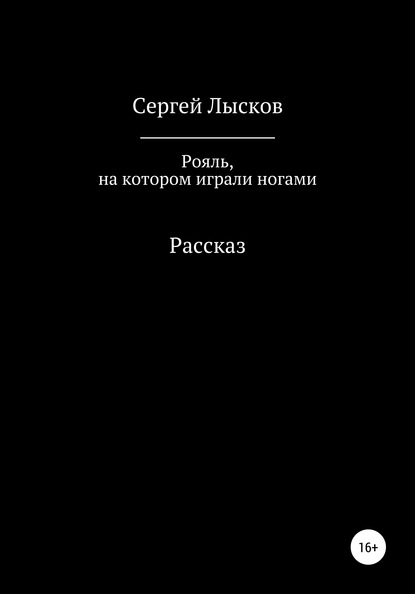 Сергей Лысков

Рояль,
на котором играли ногами

Рассказ

16+